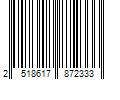 2 518617 872333